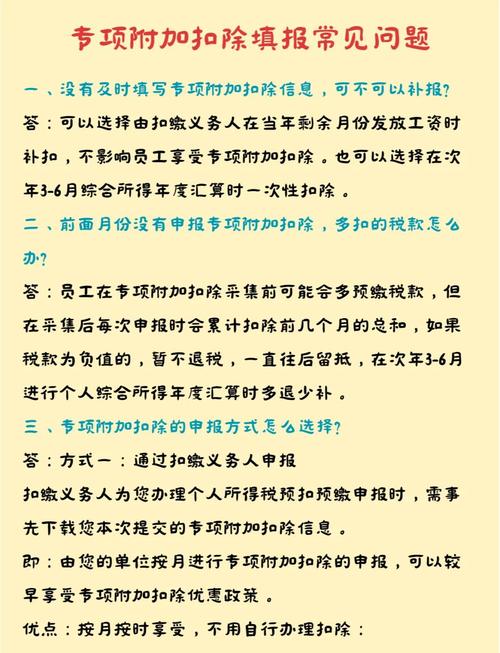 专项附加扣除填报常见问题

一、没有及时填写专项附加扣除信息，可不可以补报?

答：可以选择由扣缴义务人在当年剩余月份发放工资时补扣，不影响员工享受专项附加扣除。也可以选择在次年3-6月综合所得年度汇算时一次性扣除。

二、前面月份没有申报专项附加扣除，多扣的税款怎么办?

答：员工在专项附加扣除采集前可能会多预缴税款，但在采集后每次申报时会累计扣除前几个月的总和，如果税款为负值的，暂不退税，一直往后留抵，在次年3-6月进行个人综合所得年度汇算时多退少补。

三、专项附加扣除的申报方式怎么选择?

答：方式一：通过扣缴义务人申报

扣缴义务人为您办理个人所得税预扣预缴申报时，需事先下载您本次提交的专项附加扣除信息。

即：由您的单位按月进行专项附加扣除的申报，可以较早享受专项附加扣除优惠政策。

优点：按月按时享受，不用自行办理扣除：